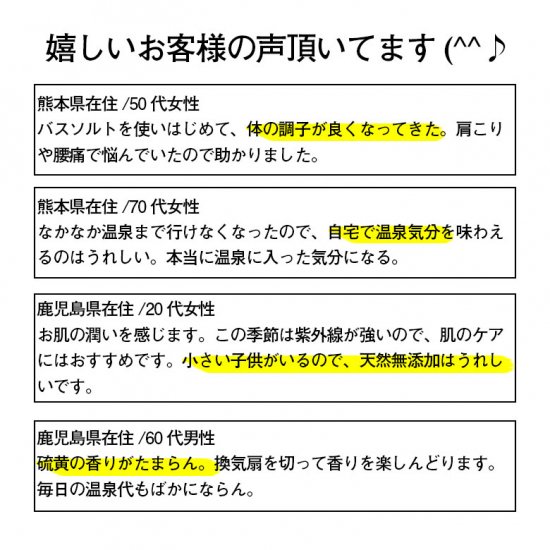 嬉しいお客様の声頂いてます (^^♪

熊本県在住 /50 代女性
バスソルトを使いはじめて、体の調子が良くなってきた。肩こりや腰痛で悩んでいたので助かりました。

熊本県在住 /70 代女性
なかなか温泉まで行けなくなったので、自宅で温泉気分を味わえるのはうれしい。本当に温泉に入った気分になる。

鹿児島県在住 /20 代女性
お肌の潤いを感じます。この季節は紫外線が強いので、肌のケアにはおすすめです。小さい子供がいるので、天然無添加はうれしいです。

鹿児島県在住 /60 代男性
硫黄の香りがたまらん。換気扇を切って香りを楽しんどります。毎日の温泉代もばかにならん。